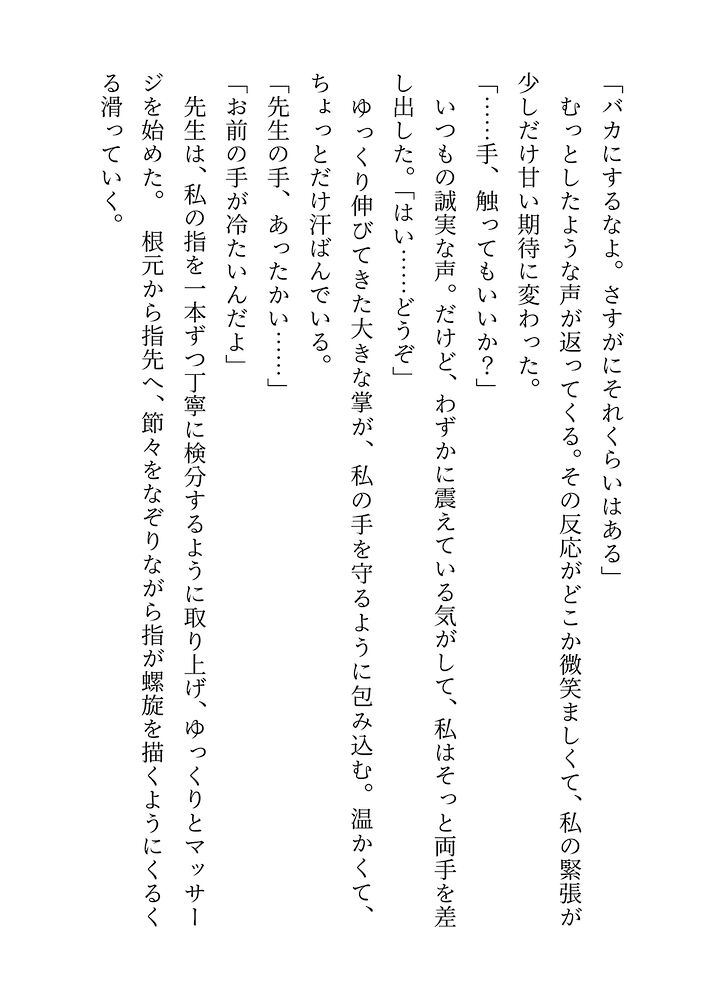 「バカにするなよ。さすがにそれくらいはある」

むっとしたような声が返ってくる。その反応がどこか微笑ましくて、私の緊張が少しだけ甘い期待に変わった。

「……手、触ってもいいか？」

いつもの誠実な声。だけど、わずかに震えている気がして、私はそっと両手を差し出した。「はい……どうぞ」

ゆっくり伸びてきた大きな掌が、私の手を守るように包み込む。温かくて、ちょっとだけ汗ばんでいる。

「先生の手、あったかい……」

「お前の手が冷たいんだよ」

先生は、私の指を一本ずつ丁寧に検分するように取り上げ、ゆっくりとマッサージを始めた。　根元から指先へ、節々をなぞりながら指が螺旋を描くようにくるくる滑っていく。